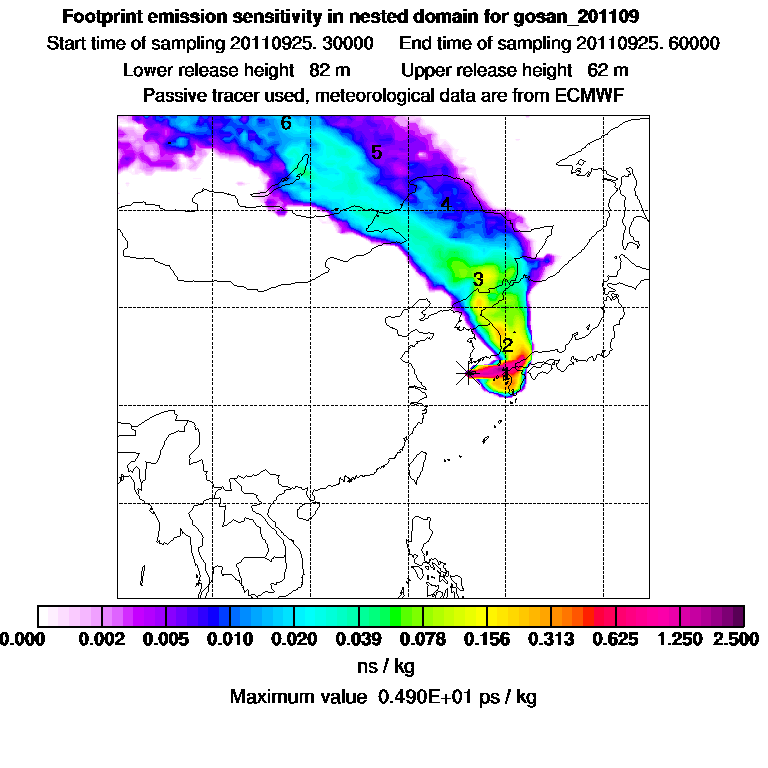 Footprint emission sensitivity in nested domain for gosan_201109

Start time of sampling 20110925. 30000     End time of sampling 20110925. 60000

Lower release height 82 m     Upper release height 62 m

Passive tracer used, meteorological data are from ECMWF

6

5

4

3

2

1

0.000 0.002 0.005 0.010 0.020 0.039 0.078 0.156 0.313 0.625 1.250 2.500

ns / kg

Maximum value 0.490E+01 ps / kg